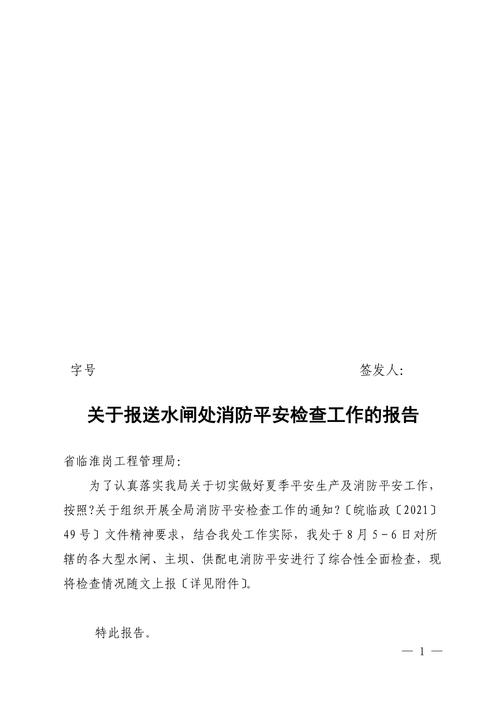 字号　　　　　　　　　　　　　　　　　　签发人:

关于报送水闸处消防平安检查工作的报告

省临淮岗工程管理局:

为了认真落实我局关于切实做好夏季平安生产及消防平安工作，按照?关于组织开展全局消防平安检查工作的通知?〔皖临政〔2021〕49号〕文件精神要求，结合我处工作实际，我处于8月5－6日对所辖的各大型水闸、主坝、供配电消防平安进行了综合性全面检查，现将检查情况随文上报〔详见附件〕。

特此报告。

— 1 —